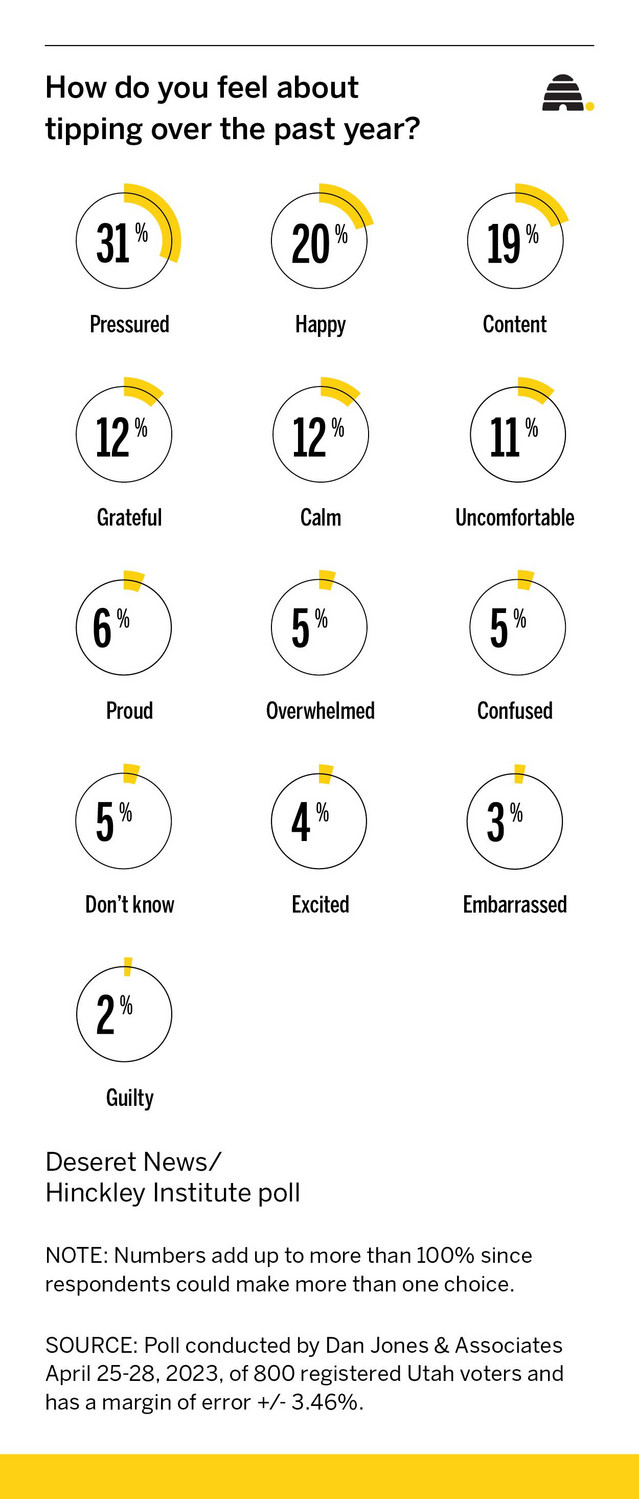 How do you feel about tipping over the past year?

31%
Pressured

20%
Happy

19%
Content

12%
Grateful

12%
Calm

11%
Uncomfortable

6%
Proud

5%
Overwhelmed

5%
Confused

5%
Don't know

4%
Excited

3%
Embarrassed

2%
Guilty

Deseret News/
Hinckley Institute poll

NOTE: Numbers add up to more than 100% since respondents could make more than one choice.

SOURCE: Poll conducted by Dan Jones & Associates April 25-28, 2023, of 800 registered Utah voters and has a margin of error +/- 3.46%.